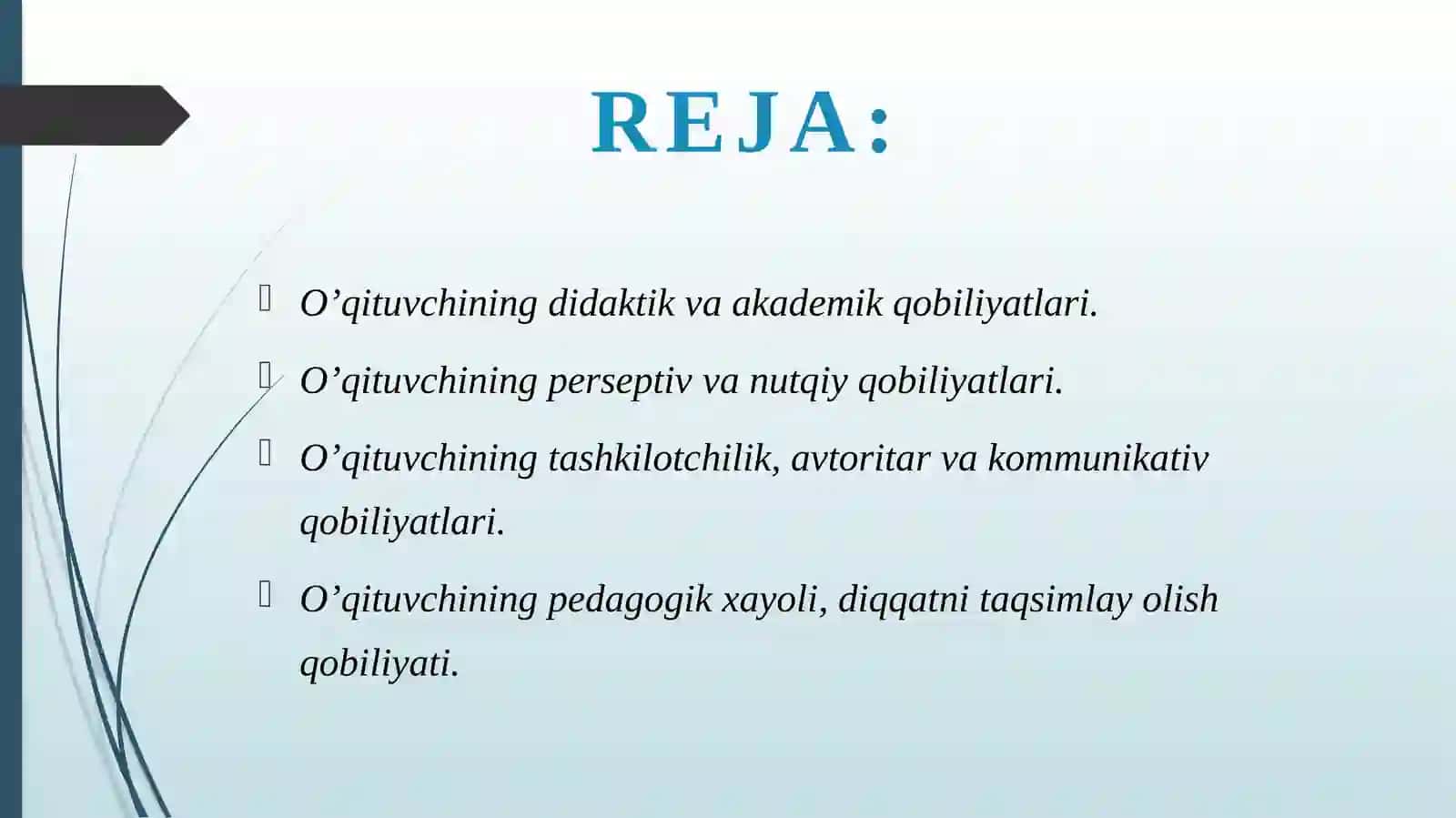 REJA:

O’qituvchining didaktik va akademik qobiliyatlari.

O’qituvchining perseptiv va nutqiy qobiliyatlari.

O’qituvchining tashkilotchilik, avtoritar va kommunikativ qobiliyatlari.

O’qituvchining pedagogik xayoli, diqqatni taqsimlay olish qobiliyati.